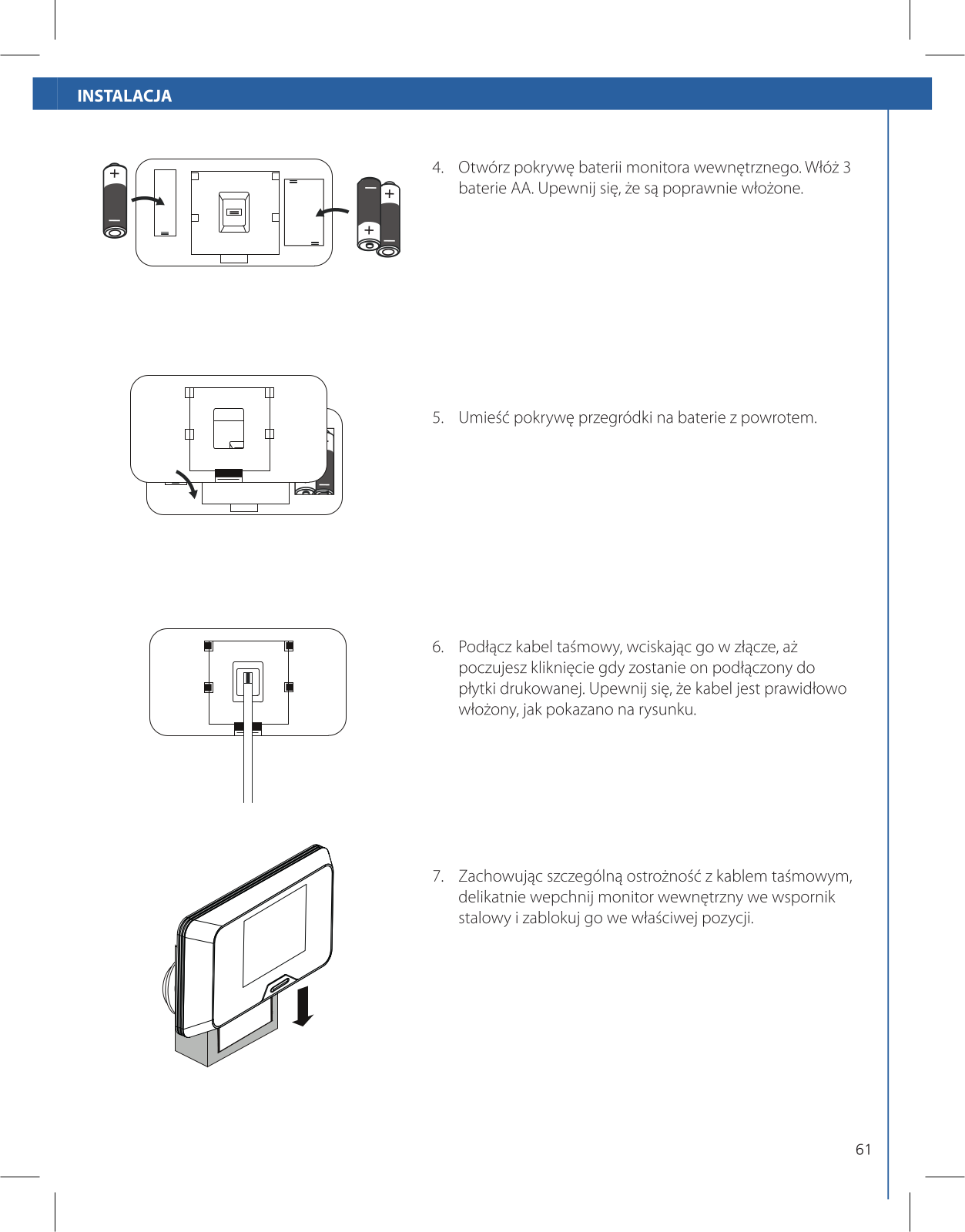 INSTALACJA

4. Otwórz pokrywę baterii monitora wewnętrznego. Włóż 3 baterie AA. Upewnij się, że są poprawnie włożone.

5. Umieść pokrywę przegródki na baterie z powrotem.

6. Podłącz kabel taśmowy, wciskając go w złącze, aż poczujesz kliknięcie gdy zostanie on podłączony do płytki drukowanej. Upewnij się, że kabel jest prawidłowo włożony, jak pokazano na rysunku.

7. Zachowując szczególną ostrożność z kablem taśmowym, delikatnie wepchnij monitor wewnętrzny we wspornik stalowy i zablokuj go we właściwej pozycji.

61